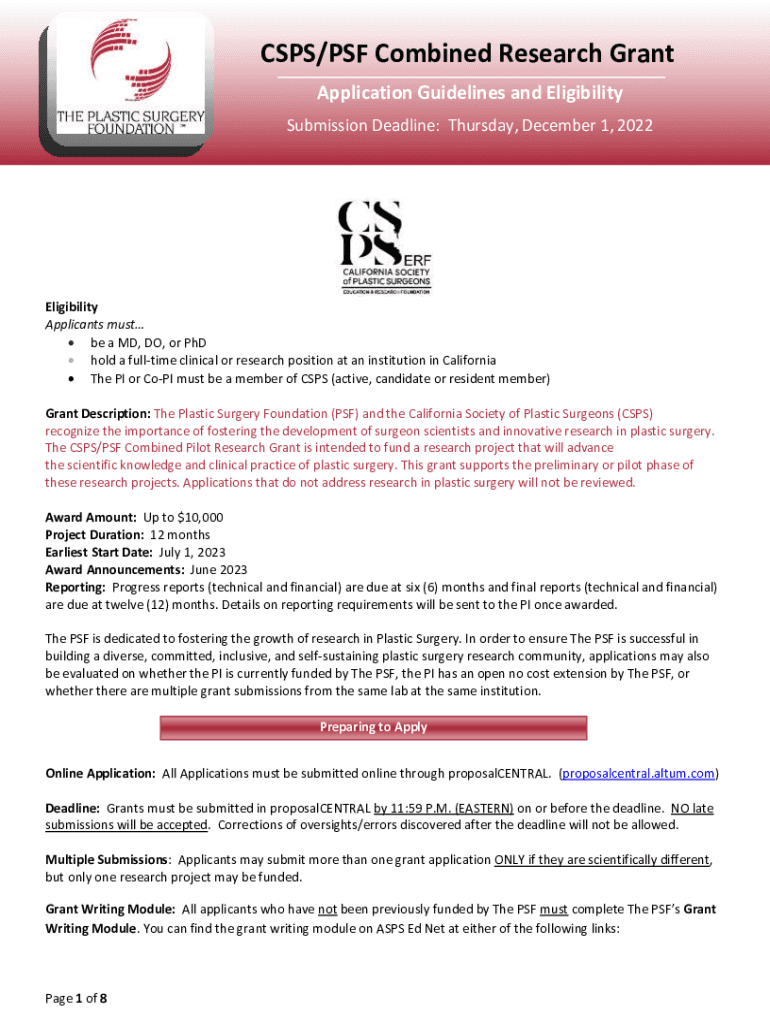 THE PLASTIC SURGERY FOUNDATION ™

CSPS/PSF Combined Research Grant

Application Guidelines and Eligibility

Submission Deadline: Thursday, December 1, 2022

CSPS ERF
CALIFORNIA SOCIETY of PLASTIC SURGEONS
EDUCATION & RESEARCH FOUNDATION

Eligibility
Applicants must…
• be a MD, DO, or PhD
• hold a full-time clinical or research position at an institution in California
• The PI or Co-PI must be a member of CSPS (active, candidate or resident member)

Grant Description: The Plastic Surgery Foundation (PSF) and the California Society of Plastic Surgeons (CSPS) recognize the importance of fostering the development of surgeon scientists and innovative research in plastic surgery. The CSPS/PSF Combined Pilot Research Grant is intended to fund a research project that will advance the scientific knowledge and clinical practice of plastic surgery. This grant supports the preliminary or pilot phase of these research projects. Applications that do not address research in plastic surgery will not be reviewed.

Award Amount: Up to $10,000
Project Duration: 12 months
Earliest Start Date: July 1, 2023
Award Announcements: June 2023
Reporting: Progress reports (technical and financial) are due at six (6) months and final reports (technical and financial) are due at twelve (12) months. Details on reporting requirements will be sent to the PI once awarded.

The PSF is dedicated to fostering the growth of research in Plastic Surgery. In order to ensure The PSF is successful in building a diverse, committed, inclusive, and self-sustaining plastic surgery research community, applications may also be evaluated on whether the PI is currently funded by The PSF, the PI has an open no cost extension by The PSF, or whether there are multiple grant submissions from the same lab at the same institution.

Preparing to Apply

Online Application: All Applications must be submitted online through proposalCENTRAL. (proposalcentral.altum.com)

Deadline: Grants must be submitted in proposalCENTRAL by 11:59 P.M. (EASTERN) on or before the deadline. NO late submissions will be accepted. Corrections of oversights/errors discovered after the deadline will not be allowed.

Multiple Submissions: Applicants may submit more than one grant application ONLY if they are scientifically different, but only one research project may be funded.

Grant Writing Module: All applicants who have not been previously funded by The PSF must complete The PSF's Grant Writing Module. You can find the grant writing module on ASPS Ed Net at either of the following links:

Page 1 of 8